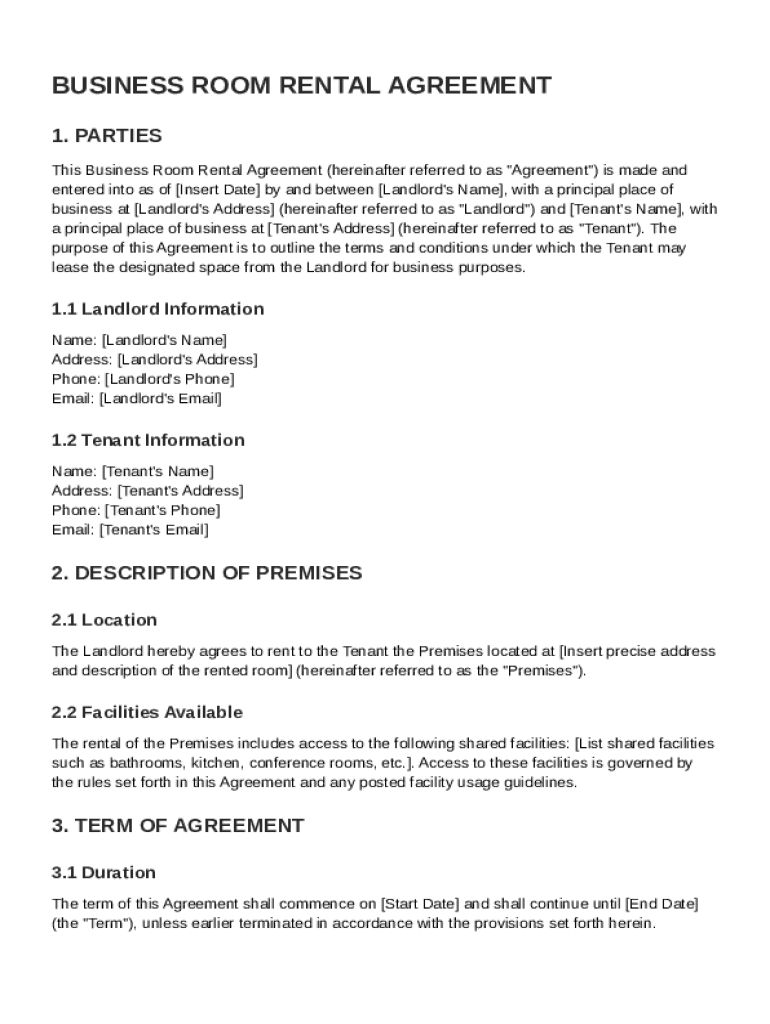 BUSINESS ROOM RENTAL AGREEMENT

1. PARTIES

This Business Room Rental Agreement (hereinafter referred to as "Agreement") is made and entered into as of [Insert Date] by and between [Landlord's Name], with a principal place of business at [Landlord's Address] (hereinafter referred to as "Landlord") and [Tenant's Name], with a principal place of business at [Tenant's Address] (hereinafter referred to as "Tenant"). The purpose of this Agreement is to outline the terms and conditions under which the Tenant may lease the designated space from the Landlord for business purposes.

1.1 Landlord Information

Name: [Landlord's Name]
Address: [Landlord's Address]
Phone: [Landlord's Phone]
Email: [Landlord's Email]

1.2 Tenant Information

Name: [Tenant's Name]
Address: [Tenant's Address]
Phone: [Tenant's Phone]
Email: [Tenant's Email]

2. DESCRIPTION OF PREMISES

2.1 Location

The Landlord hereby agrees to rent to the Tenant the Premises located at [Insert precise address and description of the rented room] (hereinafter referred to as the "Premises").

2.2 Facilities Available

The rental of the Premises includes access to the following shared facilities: [List shared facilities such as bathrooms, kitchen, conference rooms, etc.]. Access to these facilities is governed by the rules set forth in this Agreement and any posted facility usage guidelines.

3. TERM OF AGREEMENT

3.1 Duration

The term of this Agreement shall commence on [Start Date] and shall continue until [End Date] (the "Term"), unless earlier terminated in accordance with the provisions set forth herein.